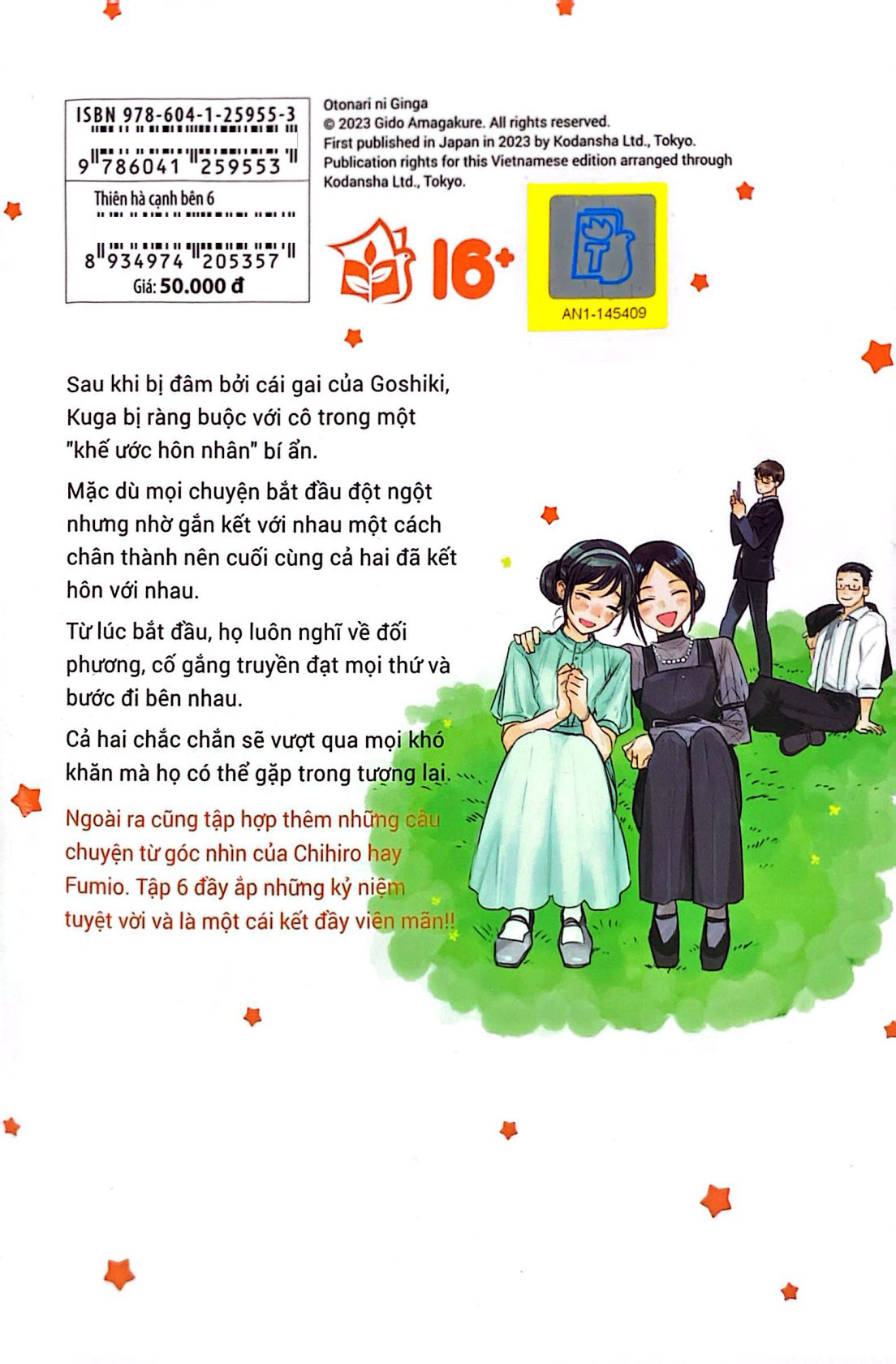 ISBN 978-604-1-25955-3

9 786041 259553

Thiên hà cạnh bên 6

8 934974 205357
Giá: 50.000 đ

Otonari ni Ginga
© 2023 Gido Amagakure. All rights reserved.
First published in Japan in 2023 by Kodansha Ltd., Tokyo.
Publication rights for this Vietnamese edition arranged through Kodansha Ltd., Tokyo.

16+

AN1-145409

Sau khi bị đâm bởi cái gai của Goshiki, Kuga bị ràng buộc với cô trong một "khế ước hôn nhân" bí ẩn.

Mặc dù mọi chuyện bắt đầu đột ngột nhưng nhờ gắn kết với nhau một cách chân thành nên cuối cùng cả hai đã kết hôn với nhau.

Từ lúc bắt đầu, họ luôn nghĩ về đối phương, cố gắng truyền đạt mọi thứ và bước đi bên nhau.

Cả hai chắc chắn sẽ vượt qua mọi khó khăn mà họ có thể gặp trong tương lai.

Ngoài ra cũng tập hợp thêm những câu chuyện từ góc nhìn của Chihiro hay Fumio. Tập 6 đầy ắp những kỷ niệm tuyệt vời và là một cái kết đầy viên mãn!!